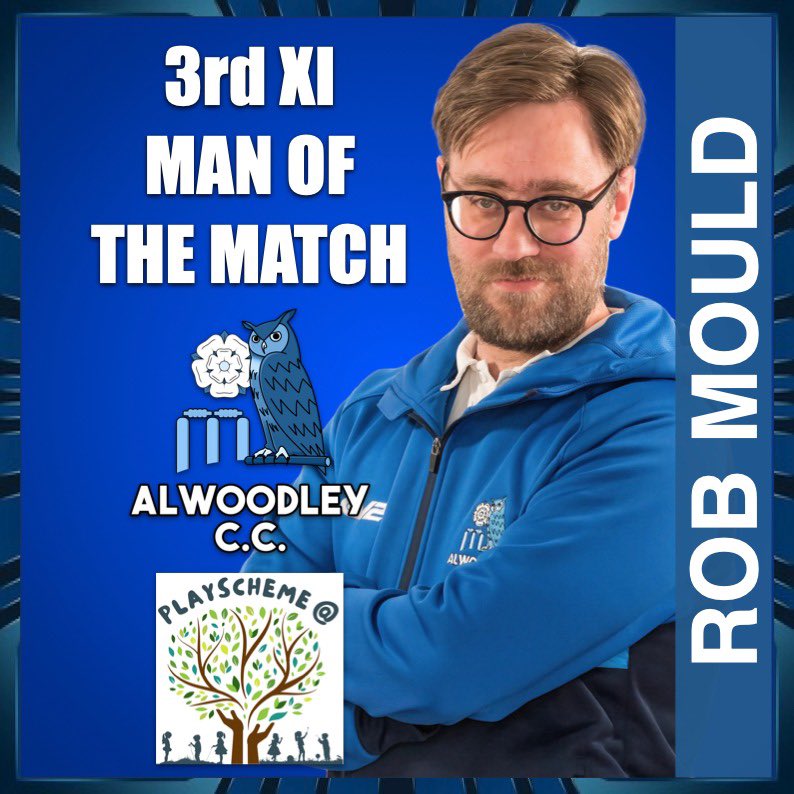 3rd XI
MAN OF
THE MATCH

ALWOODLEY
C.C.

PLAYSCHEME @

ROB MOULD